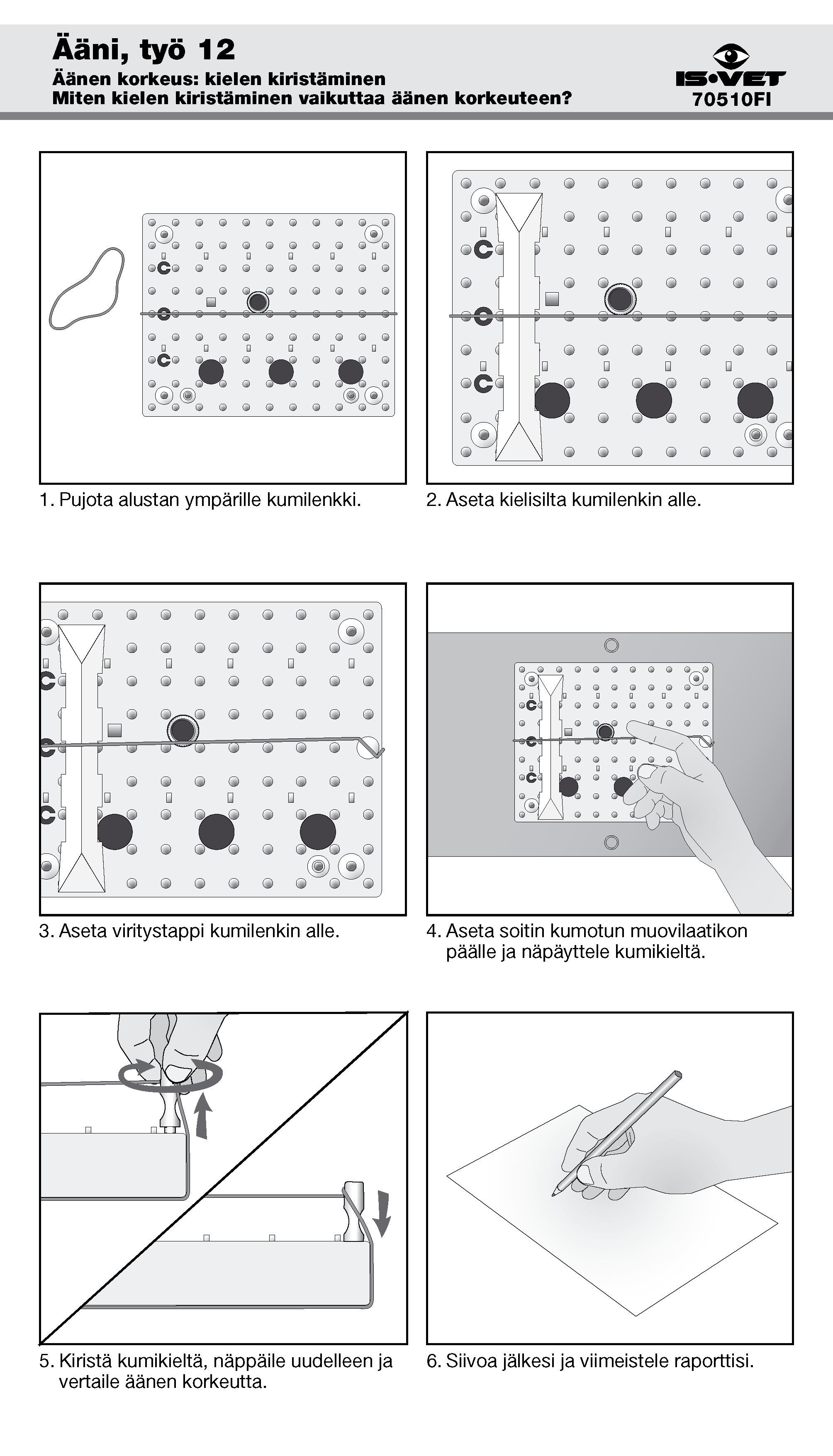 Ääni, työ 12
Äänen korkeus: kielen kiristäminen
Miten kielen kiristäminen vaikuttaa äänen korkeuteen?

IS•VET
70510FI

1. Pujota alustan ympärille kumilenkki.

2. Aseta kielisilta kumilenkin alle.

3. Aseta viritystappi kumilenkin alle.

4. Aseta soitin kumotun muovilaatikon päälle ja näpäyttele kumikieltä.

5. Kiristä kumikieltä, näppäile uudelleen ja vertaile äänen korkeutta.

6. Siivoa jälkesi ja viimeistele raporttisi.